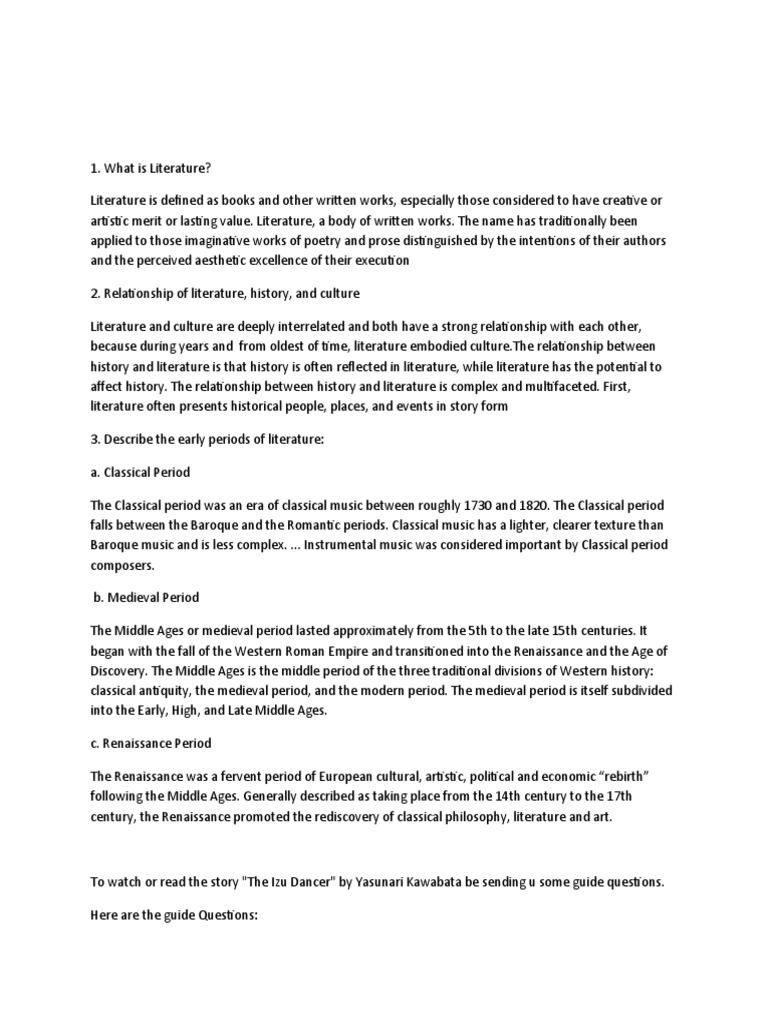 1. What is Literature?

Literature is defined as books and other written works, especially those considered to have creative or artistic merit or lasting value. Literature, a body of written works. The name has traditionally been applied to those imaginative works of poetry and prose distinguished by the intentions of their authors and the perceived aesthetic excellence of their execution

2. Relationship of literature, history, and culture

Literature and culture are deeply interrelated and both have a strong relationship with each other, because during years and from oldest of time, literature embodied culture.The relationship between history and literature is that history is often reflected in literature, while literature has the potential to affect history. The relationship between history and literature is complex and multifaceted. First, literature often presents historical people, places, and events in story form

3. Describe the early periods of literature:

a. Classical Period

The Classical period was an era of classical music between roughly 1730 and 1820. The Classical period falls between the Baroque and the Romantic periods. Classical music has a lighter, clearer texture than Baroque music and is less complex. ... Instrumental music was considered important by Classical period composers.

b. Medieval Period

The Middle Ages or medieval period lasted approximately from the 5th to the late 15th centuries. It began with the fall of the Western Roman Empire and transitioned into the Renaissance and the Age of Discovery. The Middle Ages is the middle period of the three traditional divisions of Western history: classical antiquity, the medieval period, and the modern period. The medieval period is itself subdivided into the Early, High, and Late Middle Ages.

c. Renaissance Period

The Renaissance was a fervent period of European cultural, artistic, political and economic “rebirth” following the Middle Ages. Generally described as taking place from the 14th century to the 17th century, the Renaissance promoted the rediscovery of classical philosophy, literature and art.

To watch or read the story "The Izu Dancer" by Yasunari Kawabata be sending u some guide questions.

Here are the guide Questions: